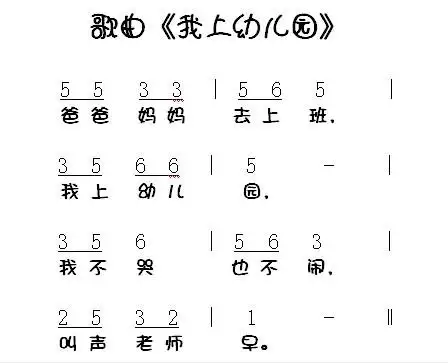 歌曲《我上幼儿园》

5 5 3 3 | 5 6 5 |
爸 爸 妈 妈 去 上 班，

3 5 6 6 | 5 - |
我 上 幼 儿 园，

3 5 6 | 5 6 3 |
我 不 哭 也 不 闹，

2 5 3 2 | 1 - ‖
叫 声 老 师 早。